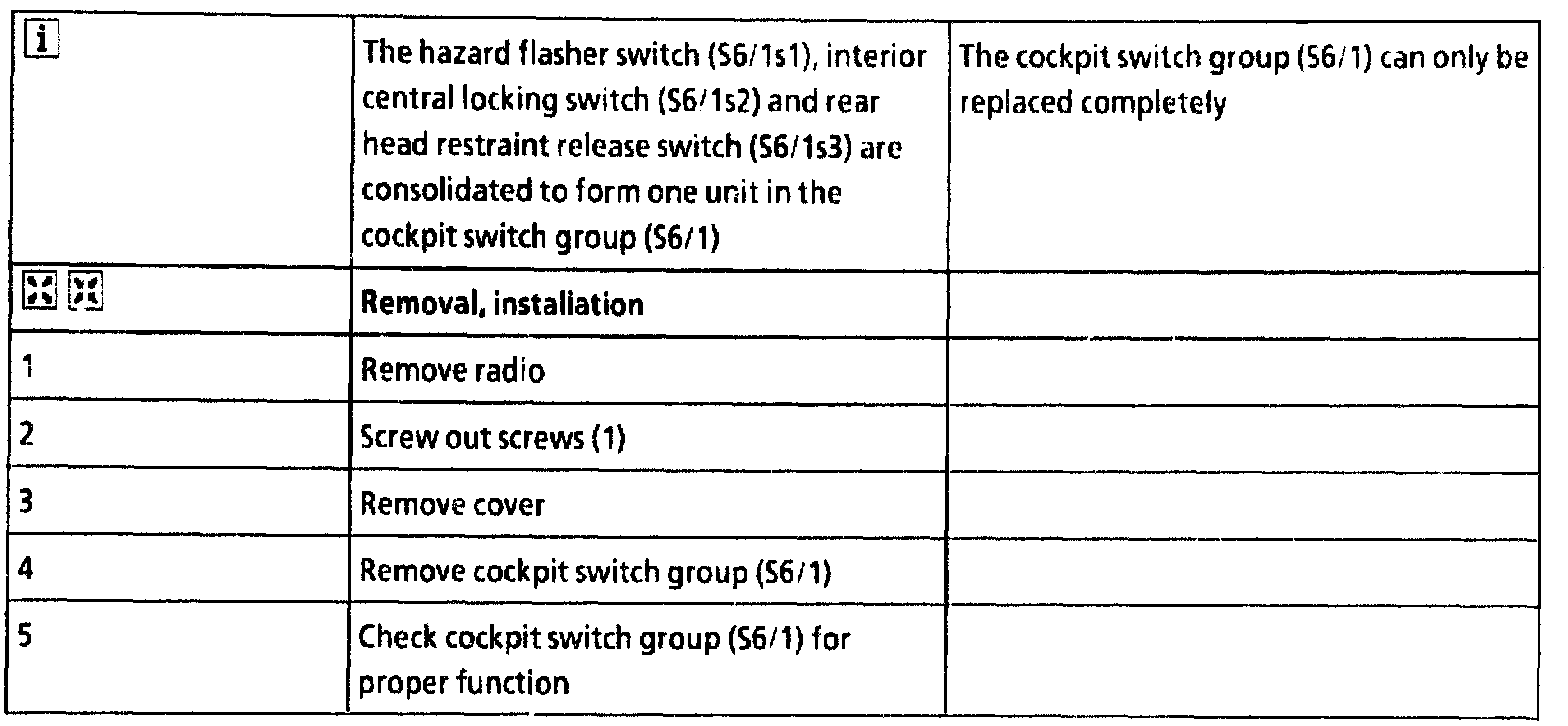 | i | The hazard flasher switch (S6/1s1), interior central locking switch (S6/1s2) and rear head restraint release switch (S6/1s3) are consolidated to form one unit in the cockpit switch group (S6/1) | The cockpit switch group (S6/1) can only be replaced completely |
|---|---|---|
|  | Removal, installation |  |
| 1 | Remove radio |  |
| 2 | Screw out screws (1) |  |
| 3 | Remove cover |  |
| 4 | Remove cockpit switch group (S6/1) |  |
| 5 | Check cockpit switch group (S6/1) for proper function |  |